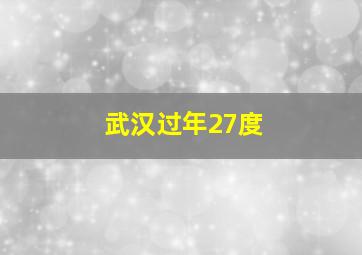 武汉过年27度